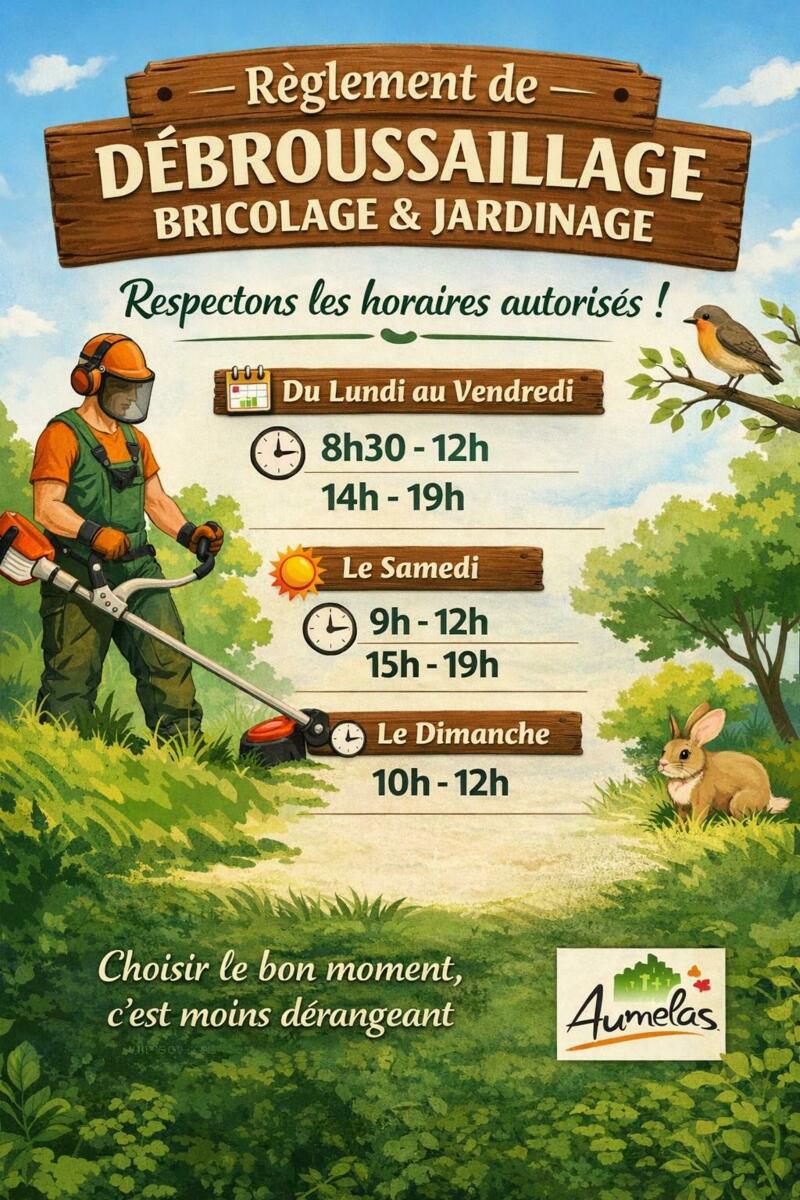 — Règlement de —
DÉBROUSSAILLAGE
BRICOLAGE & JARDINAGE

Respectons les horaires autorisés !

Du Lundi au Vendredi
8h30 - 12h
14h - 19h

Le Samedi
9h - 12h
15h - 19h

Le Dimanche
10h - 12h

Choisir le bon moment,
c'est moins dérangeant

Aumelas